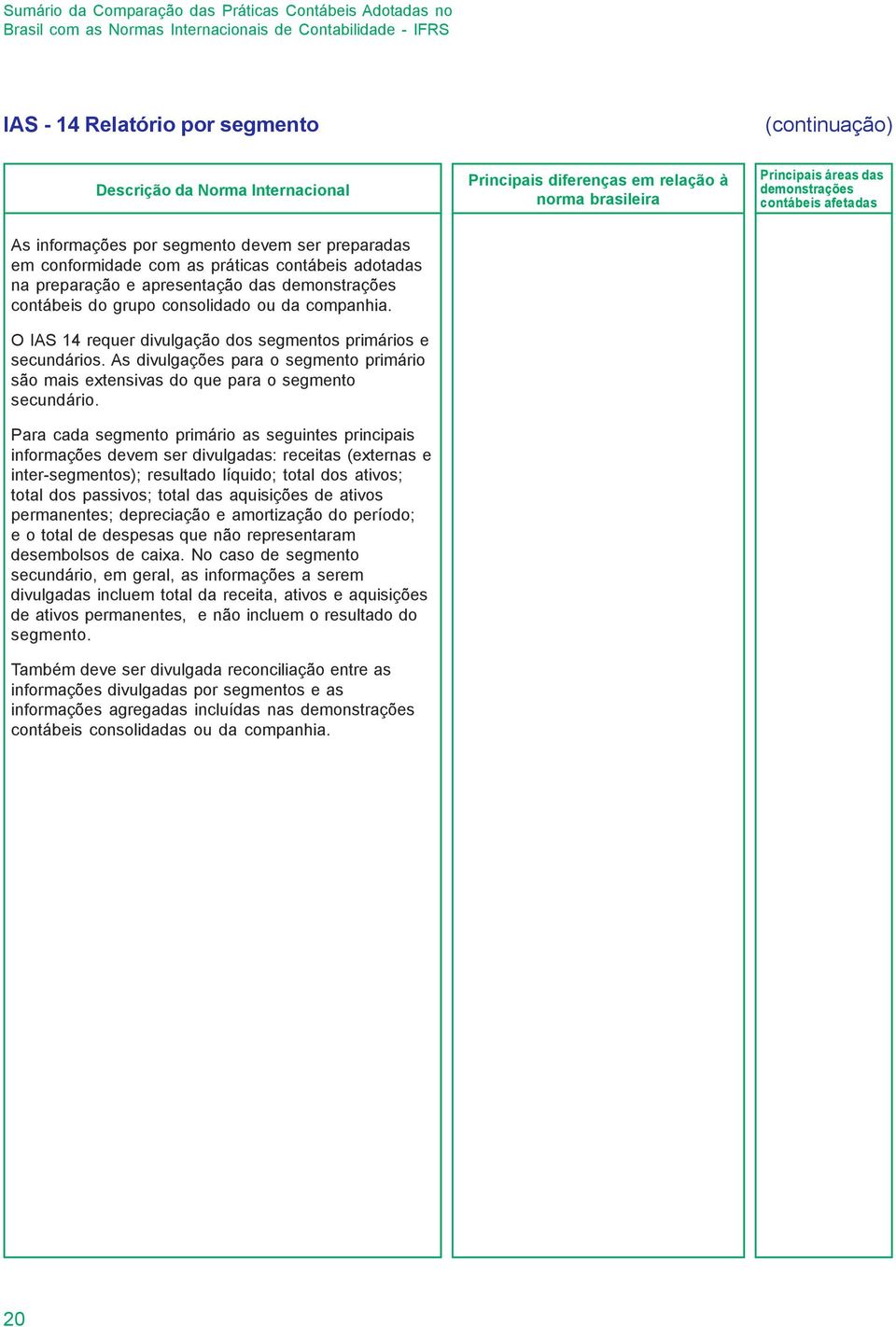 Sumário da Comparação das Práticas Contábeis Adotadas no Brasil com as Normas Internacionais de Contabilidade - IFRS

IAS - 14 Relatório por segmento (continuação)

| Descrição da Norma Internacional | Principais diferenças em relação à norma brasileira | Principais áreas das demonstrações contábeis afetadas |
|---|---|---|
| As informações por segmento devem ser preparadas em conformidade com as práticas contábeis adotadas na preparação e apresentação das demonstrações contábeis do grupo consolidado ou da companhia.<br><br>O IAS 14 requer divulgação dos segmentos primários e secundários. As divulgações para o segmento primário são mais extensivas do que para o segmento secundário.<br><br>Para cada segmento primário as seguintes principais informações devem ser divulgadas: receitas (externas e inter-segmentos); resultado líquido; total dos ativos; total dos passivos; total das aquisições de ativos permanentes; depreciação e amortização do período; e o total de despesas que não representaram desembolsos de caixa. No caso de segmento secundário, em geral, as informações a serem divulgadas incluem total da receita, ativos e aquisições de ativos permanentes, e não incluem o resultado do segmento.<br><br>Também deve ser divulgada reconciliação entre as informações divulgadas por segmentos e as informações agregadas incluídas nas demonstrações contábeis consolidadas ou da companhia. | | |

20